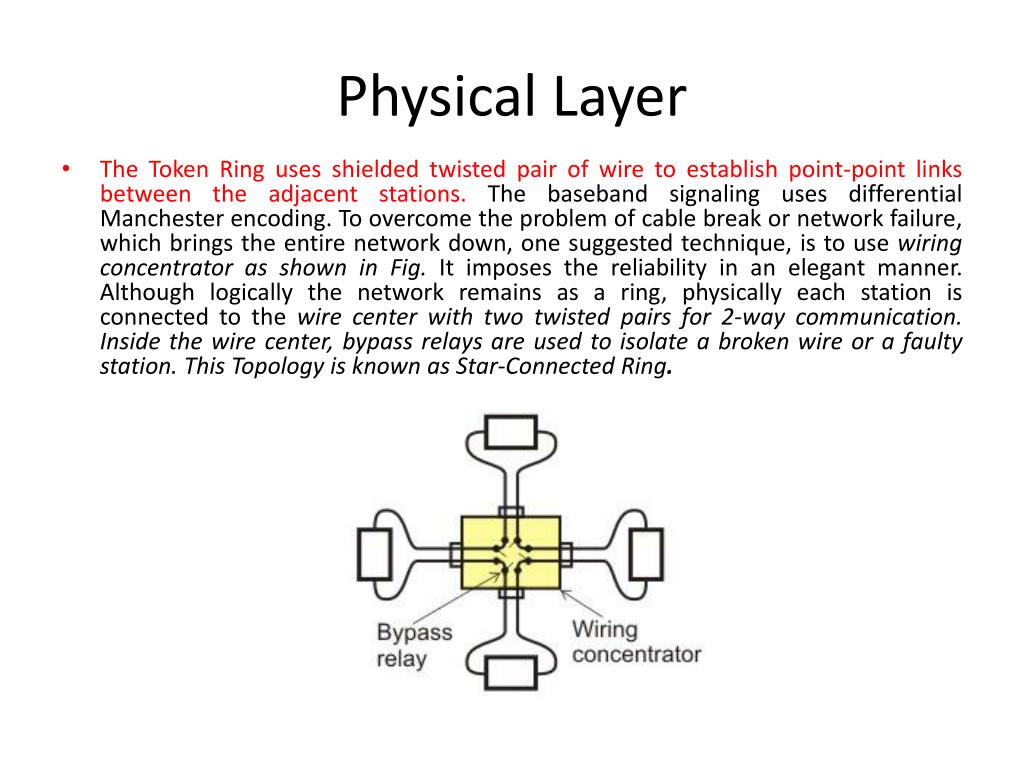 Physical Layer

• The Token Ring uses shielded twisted pair of wire to establish point-point links between the adjacent stations. The baseband signaling uses differential Manchester encoding. To overcome the problem of cable break or network failure, which brings the entire network down, one suggested technique, is to use wiring concentrator as shown in Fig. It imposes the reliability in an elegant manner. Although logically the network remains as a ring, physically each station is connected to the wire center with two twisted pairs for 2-way communication. Inside the wire center, bypass relays are used to isolate a broken wire or a faulty station. This Topology is known as Star-Connected Ring.

Bypass relay

Wiring concentrator